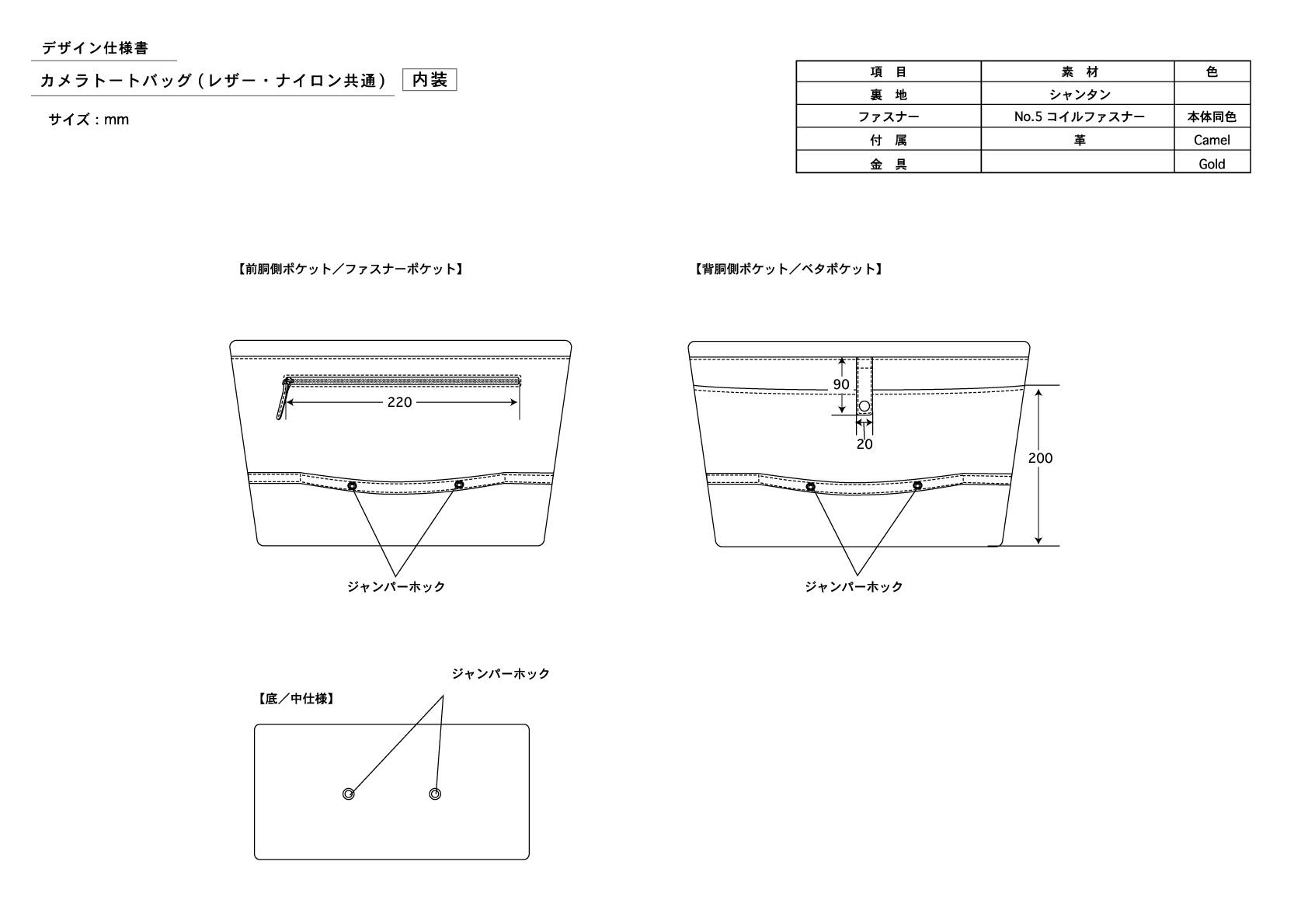 デザイン仕様書

カメラトートバッグ（レザー・ナイロン共通） 内装

サイズ：mm

| 項　目 | 素　材 | 色 |
|---|---|---|
| 裏　地 | シャンタン | |
| ファスナー | No.5 コイルファスナー | 本体同色 |
| 付　属 | 革 | Camel |
| 金　具 | | Gold |

【前胴側ポケット／ファスナーポケット】

220

ジャンパーホック

【背胴側ポケット／ベタポケット】

90

20

200

ジャンパーホック

ジャンパーホック

【底／中仕様】